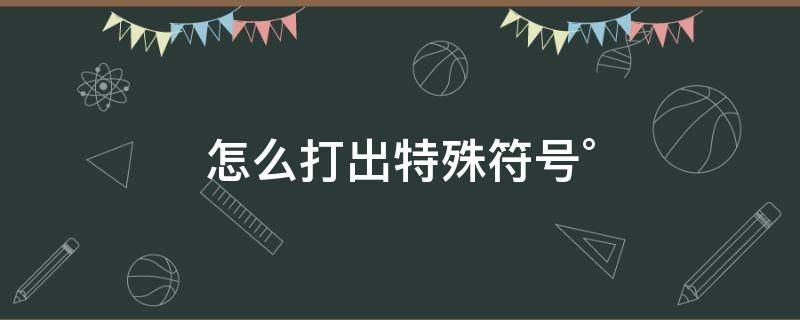 怎么打出特殊符号°